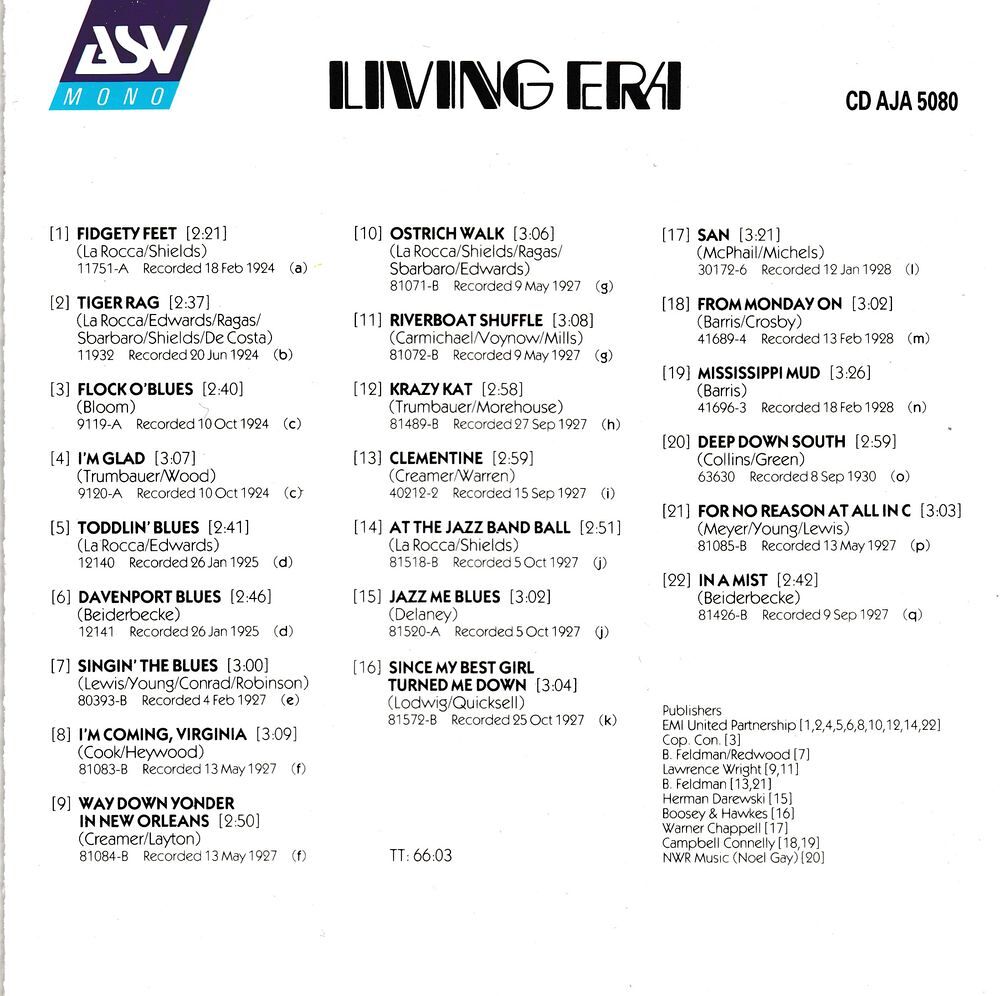 ASV
MONO

LIVING ERA

CD AJA 5080

[1] FIDGETY FEET [2:21]
(La Rocca/Shields)
11751-A Recorded 18 Feb 1924 (a)

[2] TIGER RAG [2:37]
(La Rocca/Edwards/Ragas/Sbarbaro/Shields/De Costa)
11932 Recorded 20 Jun 1924 (b)

[3] FLOCK O'BLUES [2:40]
(Bloom)
9119-A Recorded 10 Oct 1924 (c)

[4] I'M GLAD [3:07]
(Trumbauer/Wood)
9120-A Recorded 10 Oct 1924 (c)

[5] TODDLIN' BLUES [2:41]
(La Rocca/Edwards)
12140 Recorded 26 Jan 1925 (d)

[6] DAVENPORT BLUES [2:46]
(Beiderbecke)
12141 Recorded 26 Jan 1925 (d)

[7] SINGIN' THE BLUES [3:00]
(Lewis/Young/Conrad/Robinson)
80393-B Recorded 4 Feb 1927 (e)

[8] I'M COMING, VIRGINIA [3:09]
(Cook/Heywood)
81083-B Recorded 13 May 1927 (f)

[9] WAY DOWN YONDER IN NEW ORLEANS [2:50]
(Creamer/Layton)
81084-B Recorded 13 May 1927 (f)

[10] OSTRICH WALK [3:06]
(La Rocca/Shields/Ragas/Sbarbaro/Edwards)
81071-B Recorded 9 May 1927 (g)

[11] RIVERBOAT SHUFFLE [3:08]
(Carmichael/Voynow/Mills)
81072-B Recorded 9 May 1927 (g)

[12] KRAZY KAT [2:58]
(Trumbauer/Morehouse)
81489-B Recorded 27 Sep 1927 (h)

[13] CLEMENTINE [2:59]
(Creamer/Warren)
40212-2 Recorded 15 Sep 1927 (i)

[14] AT THE JAZZ BAND BALL [2:51]
(La Rocca/Shields)
81518-B Recorded 5 Oct 1927 (j)

[15] JAZZ ME BLUES [3:02]
(Delaney)
81520-A Recorded 5 Oct 1927 (j)

[16] SINCE MY BEST GIRL TURNED ME DOWN [3:04]
(Lodwig/Quicksell)
81572-B Recorded 25 Oct 1927 (k)

TT: 66:03

[17] SAN [3:21]
(McPhail/Michels)
30172-6 Recorded 12 Jan 1928 (l)

[18] FROM MONDAY ON [3:02]
(Barris/Crosby)
41689-4 Recorded 13 Feb 1928 (m)

[19] MISSISSIPPI MUD [3:26]
(Barris)
41696-3 Recorded 18 Feb 1928 (n)

[20] DEEP DOWN SOUTH [2:59]
(Collins/Green)
63630 Recorded 8 Sep 1930 (o)

[21] FOR NO REASON AT ALL IN C [3:03]
(Meyer/Young/Lewis)
81085-B Recorded 13 May 1927 (p)

[22] IN A MIST [2:42]
(Beiderbecke)
81426-B Recorded 9 Sep 1927 (q)

Publishers
EMI United Partnership [1,2,4,5,6,8,10,12,14,22]
Cop. Con. [3]
B. Feldman/Redwood [7]
Lawrence Wright [9,11]
B. Feldman [13,21]
Herman Darewski [15]
Boosey & Hawkes [16]
Warner Chappell [17]
Campbell Connelly [18,19]
NWR Music (Noel Gay) [20]